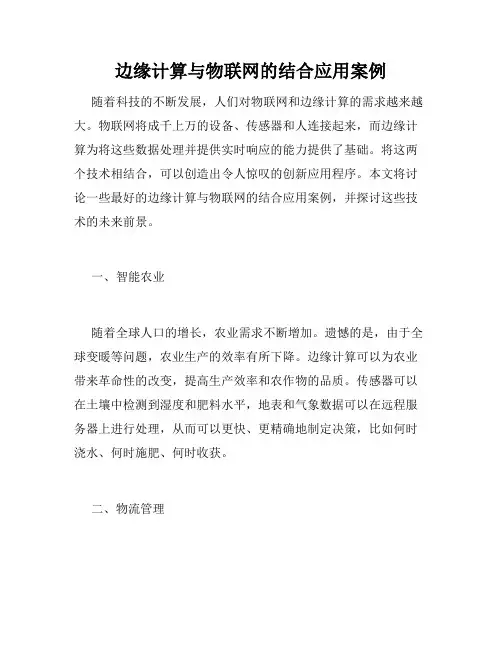 边缘计算与物联网的结合应用案例

随着科技的不断发展，人们对物联网和边缘计算的需求越来越大。物联网将成千上万的设备、传感器和人连接起来，而边缘计算为将这些数据处理并提供实时响应的能力提供了基础。将这两个技术相结合，可以创造出令人惊叹的创新应用程序。本文将讨论一些最好的边缘计算与物联网的结合应用案例，并探讨这些技术的未来前景。

一、智能农业

随着全球人口的增长，农业需求不断增加。遗憾的是，由于全球变暖等问题，农业生产的效率有所下降。边缘计算可以为农业带来革命性的改变，提高生产效率和农作物的品质。传感器可以在土壤中检测到湿度和肥料水平，地表和气象数据可以在远程服务器上进行处理，从而可以更快、更精确地制定决策，比如何时浇水、何时施肥、何时收获。

二、物流管理